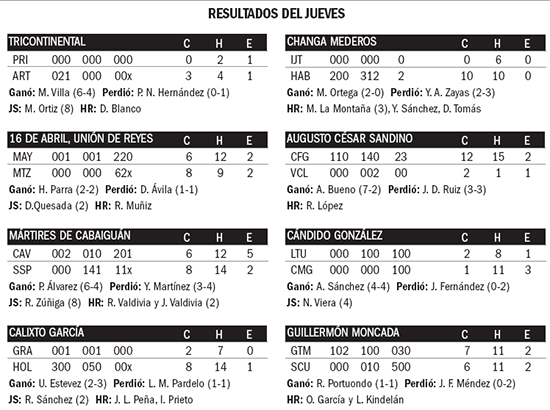 RESULTADOS DEL JUEVES

| TRICONTINENTAL | | | | C | H | E |
|---|---|---|---|---|---|---|
| PRI | 000 | 000 | 000 | 0 | 2 | 1 |
| ART | 021 | 000 | 00x | 3 | 4 | 1 |

Ganó: M. Villa (6-4) Perdió: P. N. Hernández (0-1)
JS: M. Ortiz (8) HR: D. Blanco

| 16 DE ABRIL, UNIÓN DE REYES | | | | C | H | E |
|---|---|---|---|---|---|---|
| MAY | 001 | 001 | 220 | 6 | 12 | 2 |
| MTZ | 000 | 000 | 62x | 8 | 9 | 2 |

Ganó: H. Parra (2-2) Perdió: D. Ávila (1-1)
JS: D.Quesada (2) HR: R. Muñiz

| MÁRTIRES DE CABAIGUÁN | | | | C | H | E |
|---|---|---|---|---|---|---|
| CAV | 002 | 010 | 201 | 6 | 12 | 5 |
| SSP | 000 | 141 | 11x | 8 | 14 | 2 |

Ganó: P. Álvarez (6-4) Perdió: Y. Martínez (3-4)
JS: R. Zúñiga (8) HR: R. Valdivia y J. Valdivia (2)

| CALIXTO GARCÍA | | | | C | H | E |
|---|---|---|---|---|---|---|
| GRA | 001 | 001 | 000 | 2 | 7 | 0 |
| HOL | 300 | 050 | 00x | 8 | 14 | 1 |

Ganó: U. Estevez (2-3) Perdió: L. M. Pardelo (1-1)
JS: R. Sánchez (2) HR: J. L. Peña, I. Prieto

| CHANGA MEDEROS | | | | C | H | E |
|---|---|---|---|---|---|---|
| IJT | 000 | 000 | 0 | 0 | 6 | 0 |
| HAB | 200 | 312 | 2 | 10 | 10 | 0 |

Ganó: M. Ortega (2-0) Perdió: Y. A. Zayas (2-3)
HR: M. La Montaña (3), Y. Sánchez, D. Tomás

| AUGUSTO CÉSAR SANDINO | | | | C | H | E |
|---|---|---|---|---|---|---|
| CFG | 110 | 140 | 23 | 12 | 15 | 2 |
| VCL | 000 | 002 | 00 | 2 | 1 | 1 |

Ganó: A. Bueno (7-2) Perdió: J. D. Ruiz (3-3)
HR: R. López

| CÁNDIDO GONZÁLEZ | | | | C | H | E |
|---|---|---|---|---|---|---|
| LTU | 000 | 100 | 100 | 2 | 8 | 1 |
| CMG | 000 | 000 | 100 | 1 | 11 | 3 |

Ganó: A. Sánchez (4-4) Perdió: J. Fernández (0-2)
JS: N. Viera (4)

| GUILLERMÓN MONCADA | | | | C | H | E |
|---|---|---|---|---|---|---|
| GTM | 102 | 100 | 030 | 7 | 11 | 2 |
| SCU | 000 | 010 | 500 | 6 | 11 | 2 |

Ganó: R. Portuondo (1-1) Perdió: J. F. Méndez (0-2)
HR: O. García y L. Kindelán